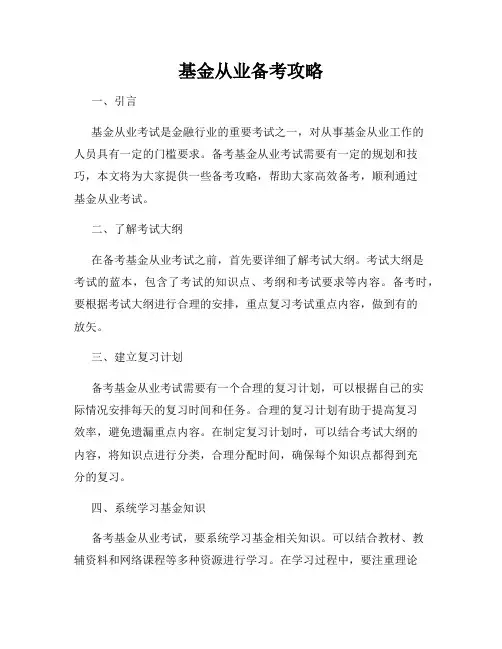 基金从业备考攻略

一、引言

基金从业考试是金融行业的重要考试之一，对从事基金从业工作的人员具有一定的门槛要求。备考基金从业考试需要有一定的规划和技巧，本文将为大家提供一些备考攻略，帮助大家高效备考，顺利通过基金从业考试。

二、了解考试大纲

在备考基金从业考试之前，首先要详细了解考试大纲。考试大纲是考试的蓝本，包含了考试的知识点、考纲和考试要求等内容。备考时，要根据考试大纲进行合理的安排，重点复习考试重点内容，做到有的放矢。

三、建立复习计划

备考基金从业考试需要有一个合理的复习计划，可以根据自己的实际情况安排每天的复习时间和任务。合理的复习计划有助于提高复习效率，避免遗漏重点内容。在制定复习计划时，可以结合考试大纲的内容，将知识点进行分类，合理分配时间，确保每个知识点都得到充分的复习。

四、系统学习基金知识

备考基金从业考试，要系统学习基金相关知识。可以结合教材、教辅资料和网络课程等多种资源进行学习。在学习过程中，要注重理论